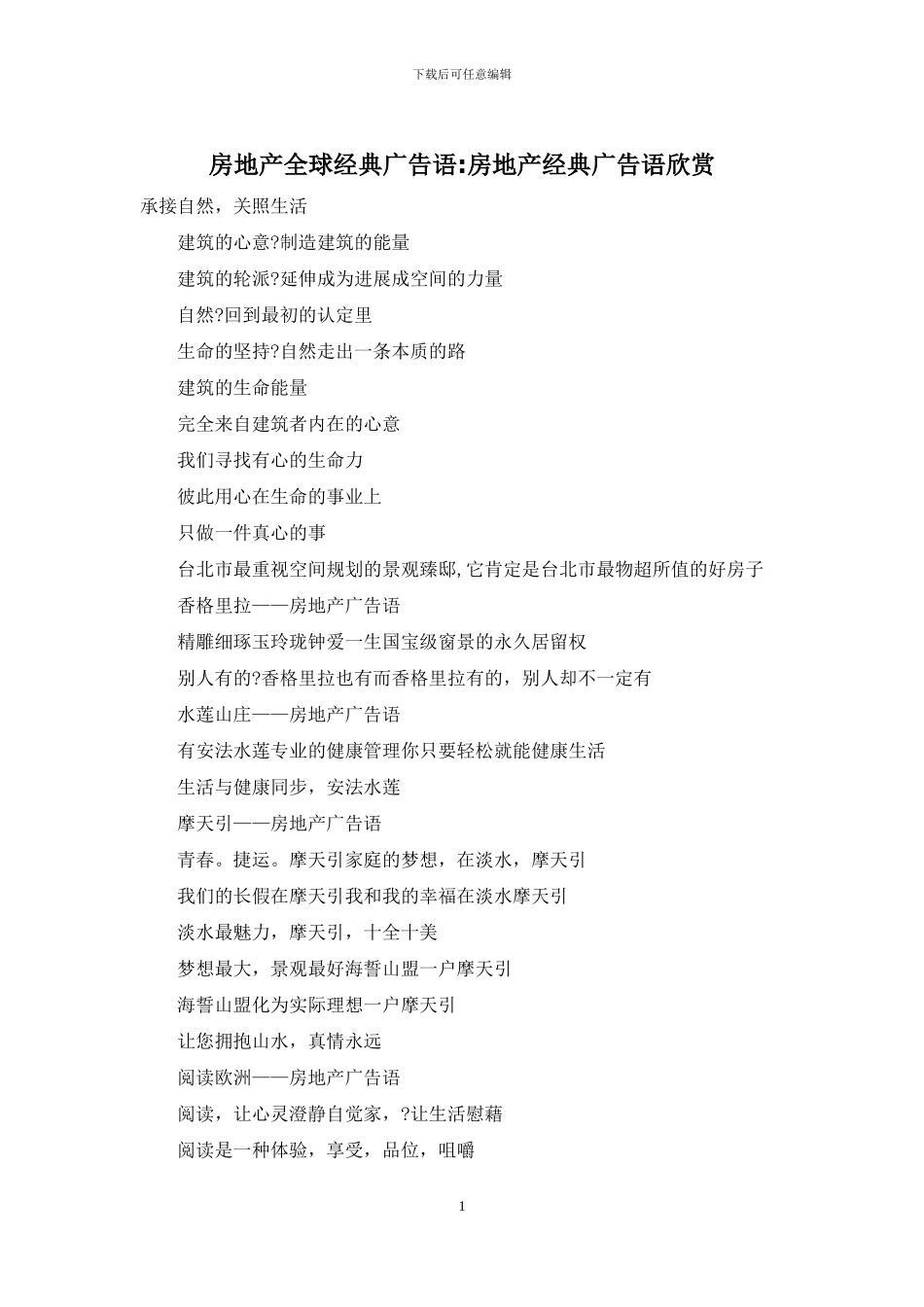 下载后可任意编辑

房地产全球经典广告语:房地产经典广告语欣赏

承接自然，关照生活

建筑的心意?制造建筑的能量

建筑的轮派?延伸成为进展成空间的力量

自然?回到最初的认定里

生命的坚持?自然走出一条本质的路

建筑的生命能量

完全来自建筑者内在的心意

我们寻找有心的生命力

彼此用心在生命的事业上

只做一件真心的事

台北市最重视空间规划的景观臻邸,它肯定是台北市最物超所值的好房子

香格里拉——房地产广告语

精雕细琢玉玲珑钟爱一生国宝级窗景的永久居留权

别人有的?香格里拉也有而香格里拉有的，别人却不一定有

水莲山庄——房地产广告语

有安法水莲专业的健康管理你只要轻松就能健康生活

生活与健康同步，安法水莲

摩天引——房地产广告语

青春。捷运。摩天引家庭的梦想，在淡水，摩天引

我们的长假在摩天引我和我的幸福在淡水摩天引

淡水最魅力，摩天引，十全十美

梦想最大，景观最好海誓山盟一户摩天引

海誓山盟化为实际理想一户摩天引

让您拥抱山水，真情永远

阅读欧洲——房地产广告语

阅读，让心灵澄静自觉家，?让生活慰藉

阅读是一种体验，享受，品位，咀嚼

1